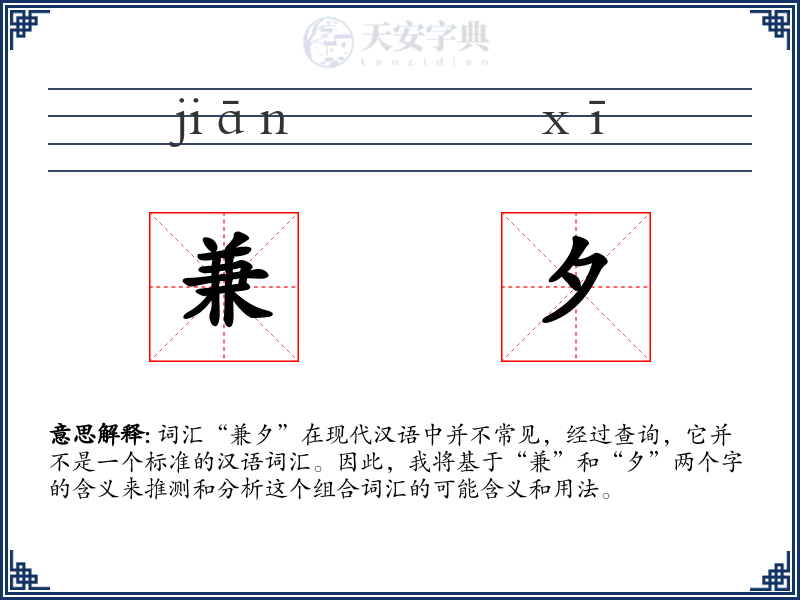 天安字典
tanzidian

jiān xī

兼 夕

意思解释: 词汇“兼夕”在现代汉语中并不常见，经过查询，它并不是一个标准的汉语词汇。因此，我将基于“兼”和“夕”两个字的含义来推测和分析这个组合词汇的可能含义和用法。